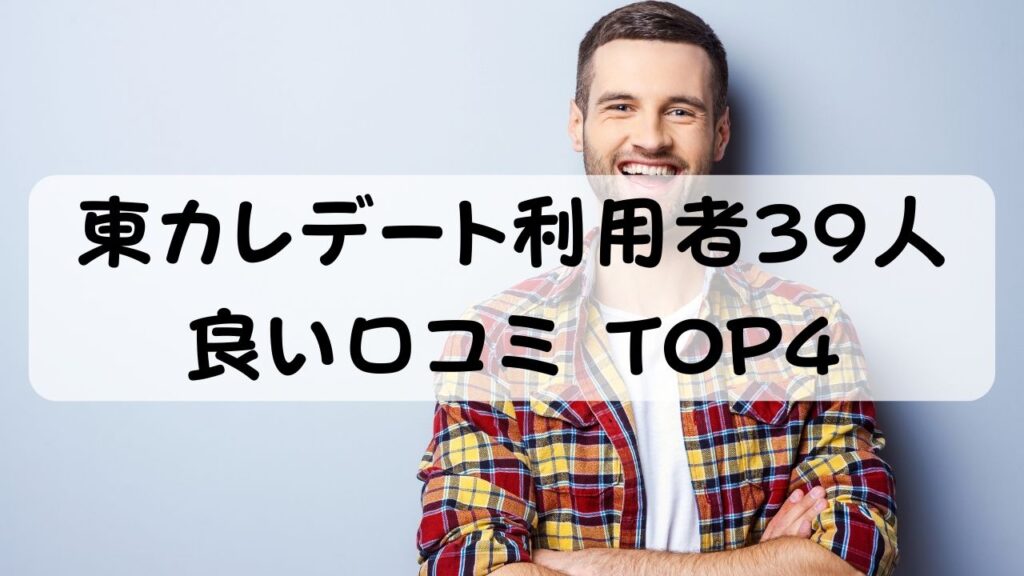 東カレデート利用者39人
良い口コミ TOP4